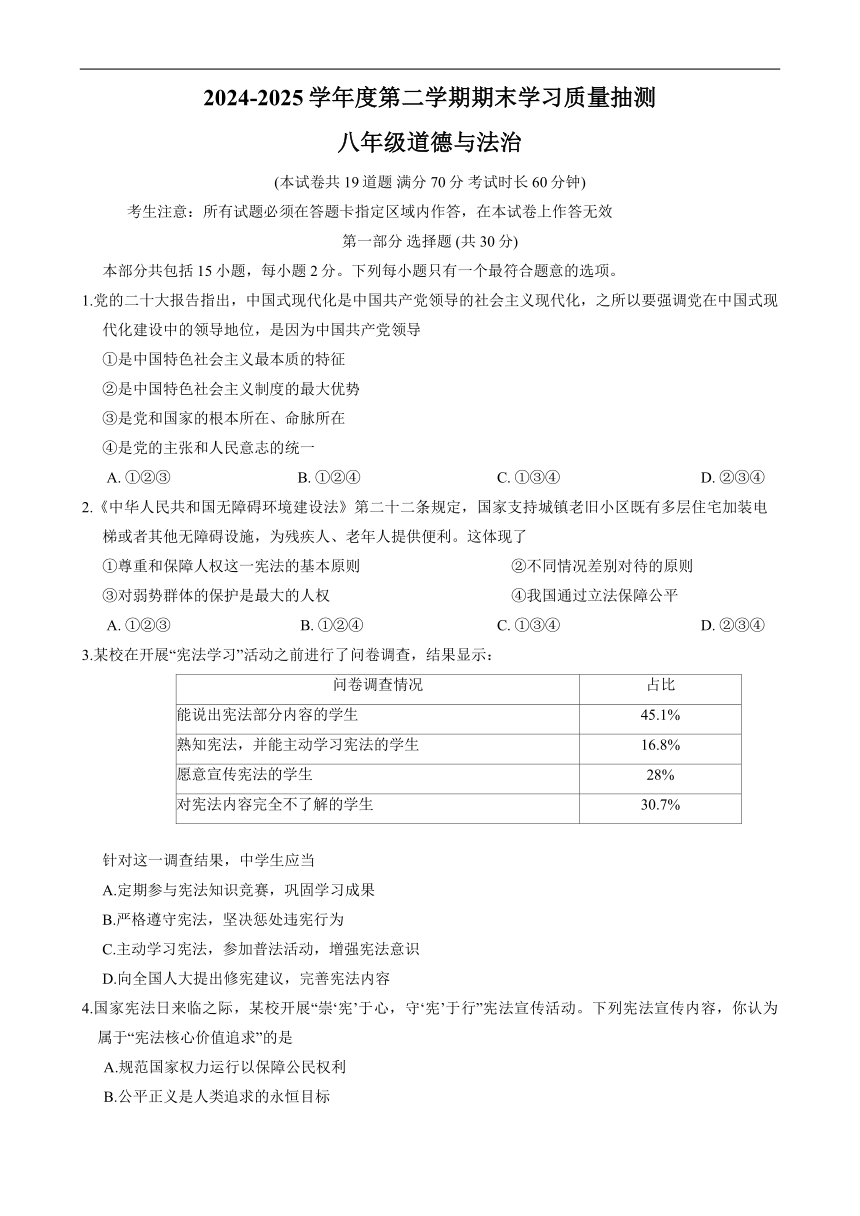 2024-2025 学年度第二学期期末学习质量抽测

八年级道德与法治

(本试卷共 19 道题 满分 70 分 考试时长 60 分钟)

考生注意：所有试题必须在答题卡指定区域内作答，在本试卷上作答无效

第一部分 选择题 (共 30 分)

本部分共包括 15 小题，每小题 2 分。下列每小题只有一个最符合题意的选项。

1.党的二十大报告指出，中国式现代化是中国共产党领导的社会主义现代化，之所以要强调党在中国式现代化建设中的领导地位，是因为中国共产党领导

①是中国特色社会主义最本质的特征

②是中国特色社会主义制度的最大优势

③是党和国家的根本所在、命脉所在

④是党的主张和人民意志的统一

A. ①②③ B. ①②④ C. ①③④ D. ②③④

2.《中华人民共和国无障碍环境建设法》第二十二条规定，国家支持城镇老旧小区既有多层住宅加装电梯或者其他无障碍设施，为残疾人、老年人提供便利。这体现了

①尊重和保障人权这一宪法的基本原则 ②不同情况差别对待的原则

③对弱势群体的保护是最大的人权 ④我国通过立法保障公平

A. ①②③ B. ①②④ C. ①③④ D. ②③④

3.某校在开展“宪法学习”活动之前进行了问卷调查，结果显示：

| 问卷调查情况 | 占比 |
|---|---|
| 能说出宪法部分内容的学生 | 45.1% |
| 熟知宪法，并能主动学习宪法的学生 | 16.8% |
| 愿意宣传宪法的学生 | 28% |
| 对宪法内容完全不了解的学生 | 30.7% |

针对这一调查结果，中学生应当

A.定期参与宪法知识竞赛，巩固学习成果

B.严格遵守宪法，坚决惩处违宪行为

C.主动学习宪法，参加普法活动，增强宪法意识

D.向全国人大提出修宪建议，完善宪法内容

4.国家宪法日来临之际，某校开展“崇‘宪’于心，守‘宪’于行”宪法宣传活动。下列宪法宣传内容，你认为属于“宪法核心价值追求”的是

A.规范国家权力运行以保障公民权利

B.公平正义是人类追求的永恒目标